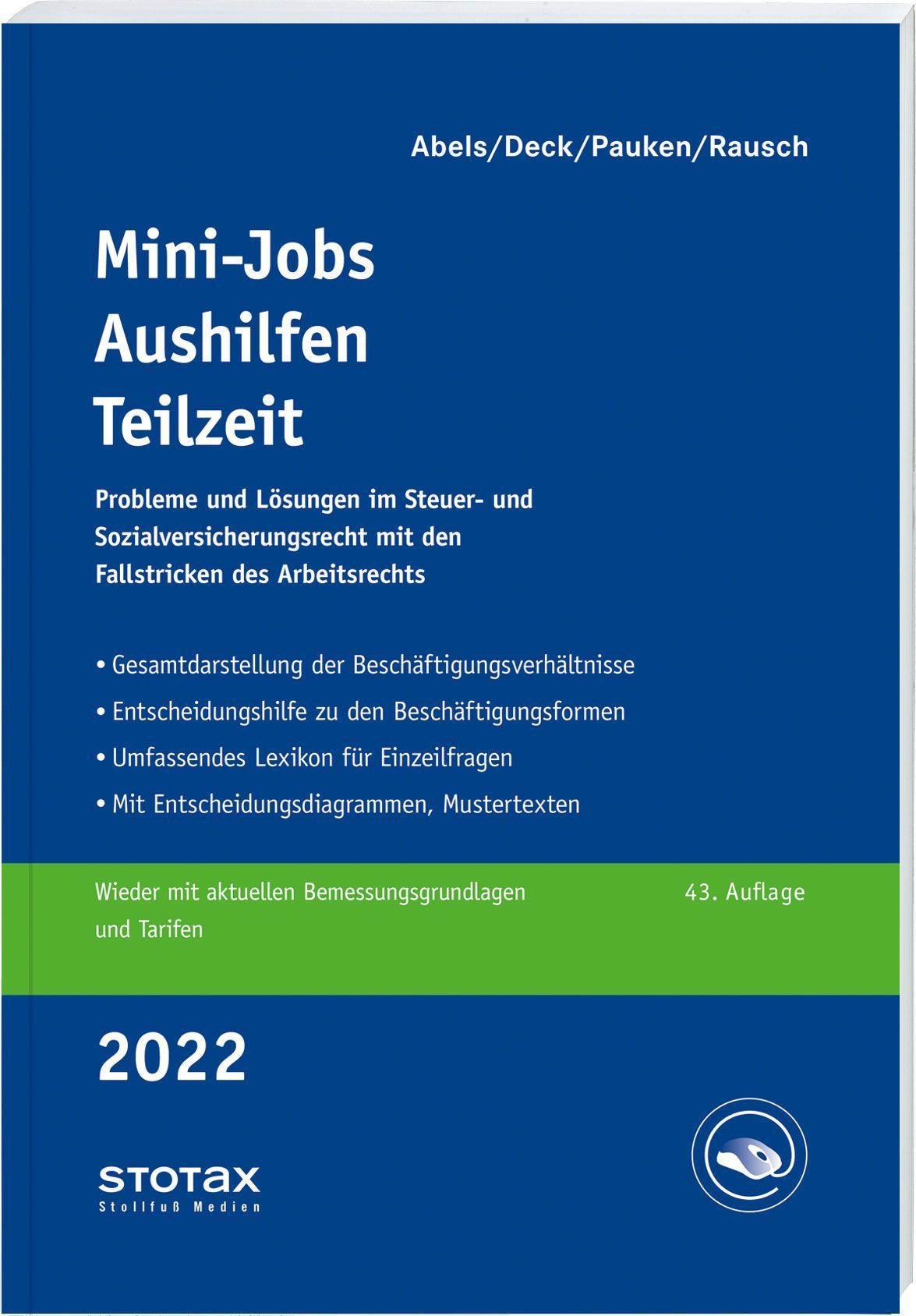 Abels/Deck/Pauken/Rausch

Mini-Jobs
Aushilfen
Teilzeit

Probleme und Lösungen im Steuer- und Sozialversicherungsrecht mit den Fallstricken des Arbeitsrechts

• Gesamtdarstellung der Beschäftigungsverhältnisse
• Entscheidungshilfe zu den Beschäftigungsformen
• Umfassendes Lexikon für Einzelfragen
• Mit Entscheidungsdiagrammen, Mustertexten

Wieder mit aktuellen Bemessungsgrundlagen und Tarifen

43. Auflage

2022

STOTAX
Stollfuß Medien